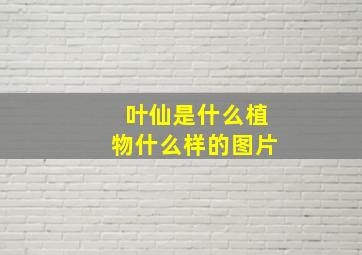 叶仙是什么植物什么样的图片